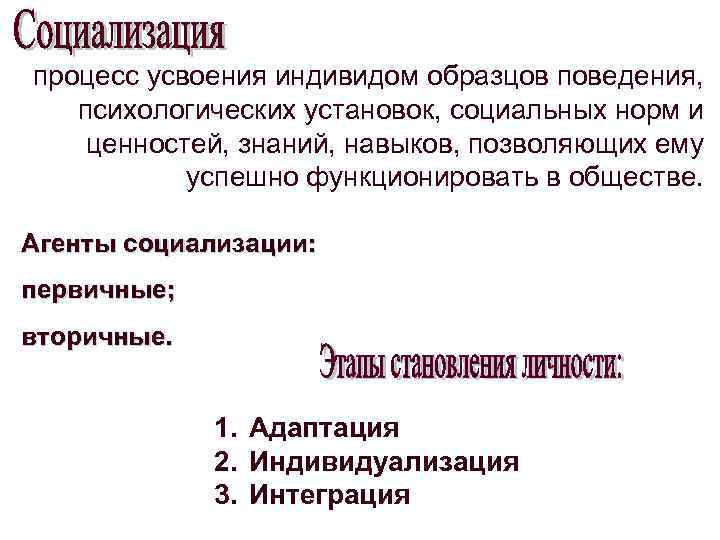 Социализация

процесс усвоения индивидом образцов поведения, психологических установок, социальных норм и ценностей, знаний, навыков, позволяющих ему успешно функционировать в обществе.

Агенты социализации:

первичные;

вторичные.

Этапы становления личности:

1. Адаптация
2. Индивидуализация
3. Интеграция